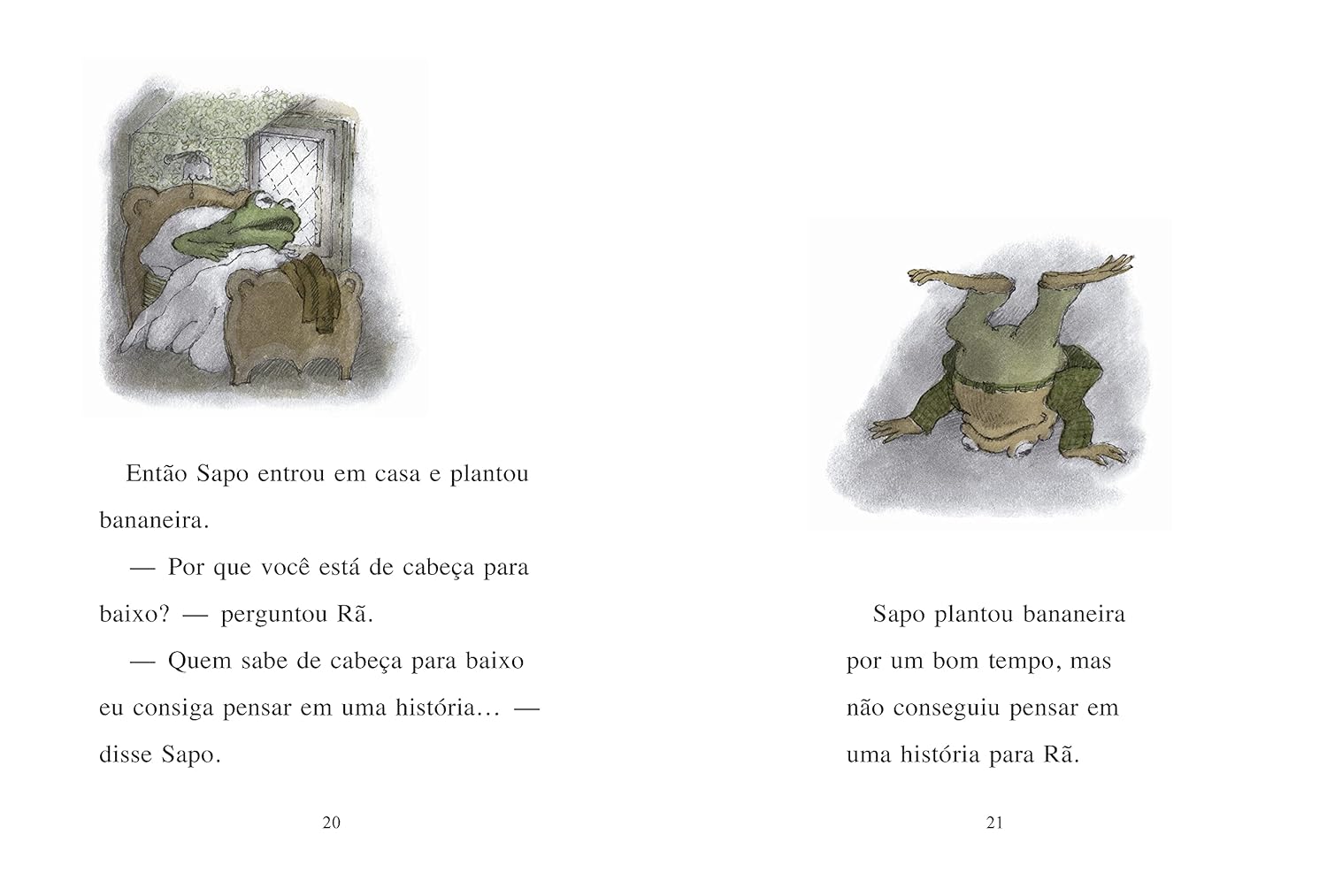 Então Sapo entrou em casa e plantou bananeira.

— Por que você está de cabeça para baixo? — perguntou Rã.

— Quem sabe de cabeça para baixo eu consiga pensar em uma história… — disse Sapo.

20

Sapo plantou bananeira por um bom tempo, mas não conseguiu pensar em uma história para Rã.

21